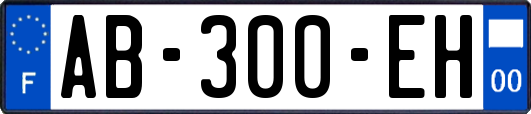 F
AB-300-EH
00